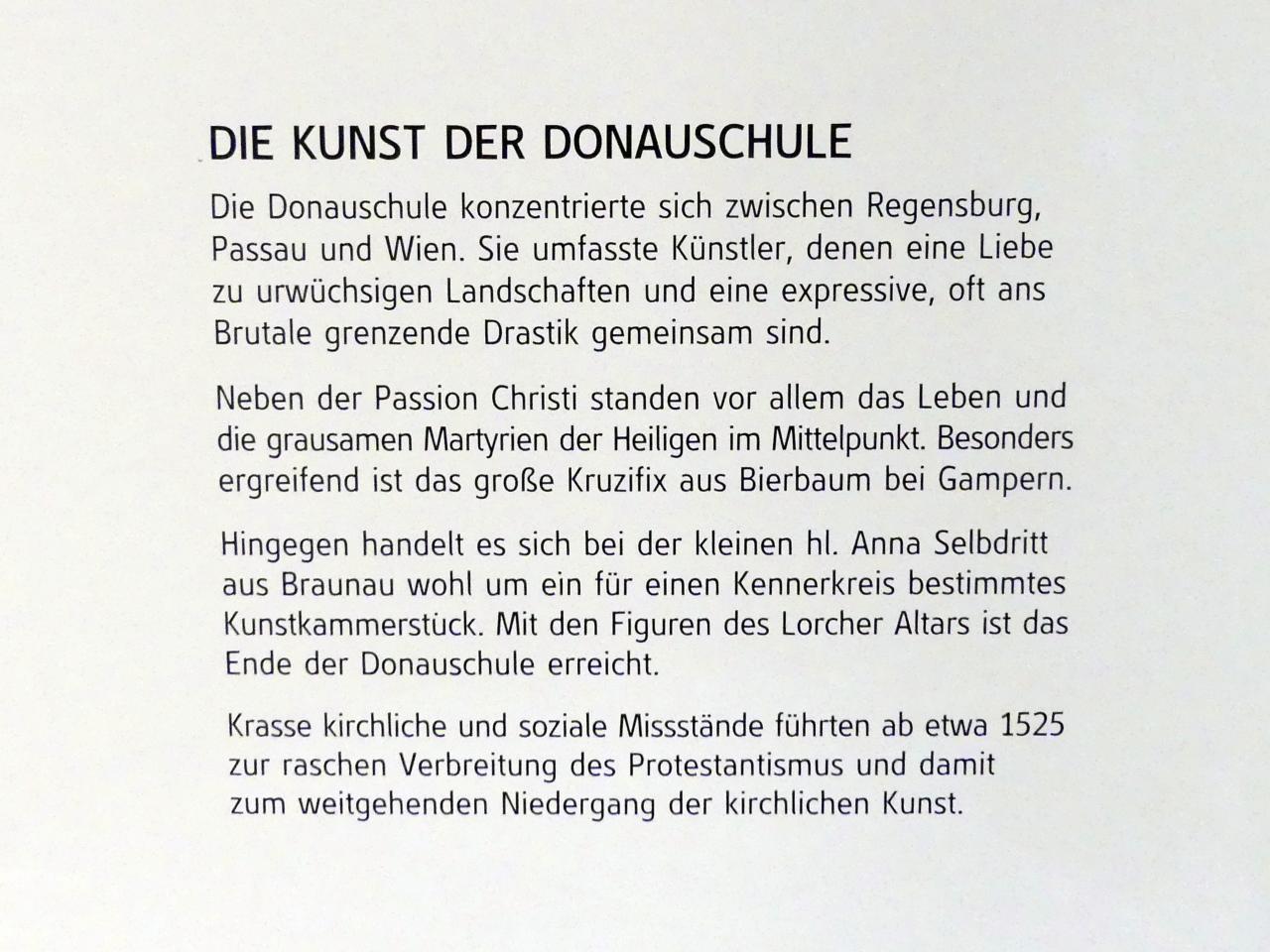 DIE KUNST DER DONAUSCHULE

Die Donauschule konzentrierte sich zwischen Regensburg, Passau und Wien. Sie umfasste Künstler, denen eine Liebe zu urwüchsigen Landschaften und eine expressive, oft ans Brutale grenzende Drastik gemeinsam sind.

Neben der Passion Christi standen vor allem das Leben und die grausamen Martyrien der Heiligen im Mittelpunkt. Besonders ergreifend ist das große Kruzifix aus Bierbaum bei Gampern.

Hingegen handelt es sich bei der kleinen hl. Anna Selbdritt aus Braunau wohl um ein für einen Kennerkreis bestimmtes Kunstkammerstück. Mit den Figuren des Lorcher Altars ist das Ende der Donauschule erreicht.

Krasse kirchliche und soziale Missstände führten ab etwa 1525 zur raschen Verbreitung des Protestantismus und damit zum weitgehenden Niedergang der kirchlichen Kunst.